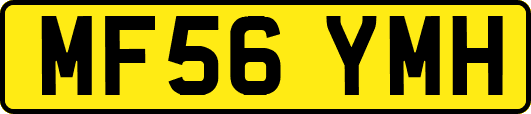 MF56 YMH